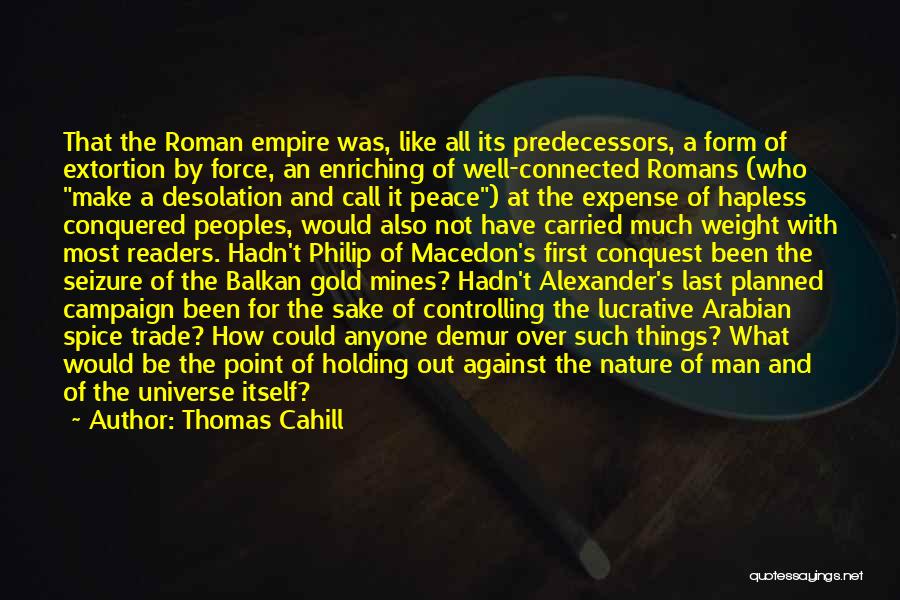 That the Roman empire was, like all its predecessors, a form of extortion by force, an enriching of well-connected Romans (who "make a desolation and call it peace") at the expense of hapless conquered peoples, would also not have carried much weight with most readers. Hadn't Philip of Macedon's first conquest been the seizure of the Balkan gold mines? Hadn't Alexander's last planned campaign been for the sake of controlling the lucrative Arabian spice trade? How could anyone demur over such things? What would be the point of holding out against the nature of man and of the universe itself?

~ Author: Thomas Cahill

quotessayings.net